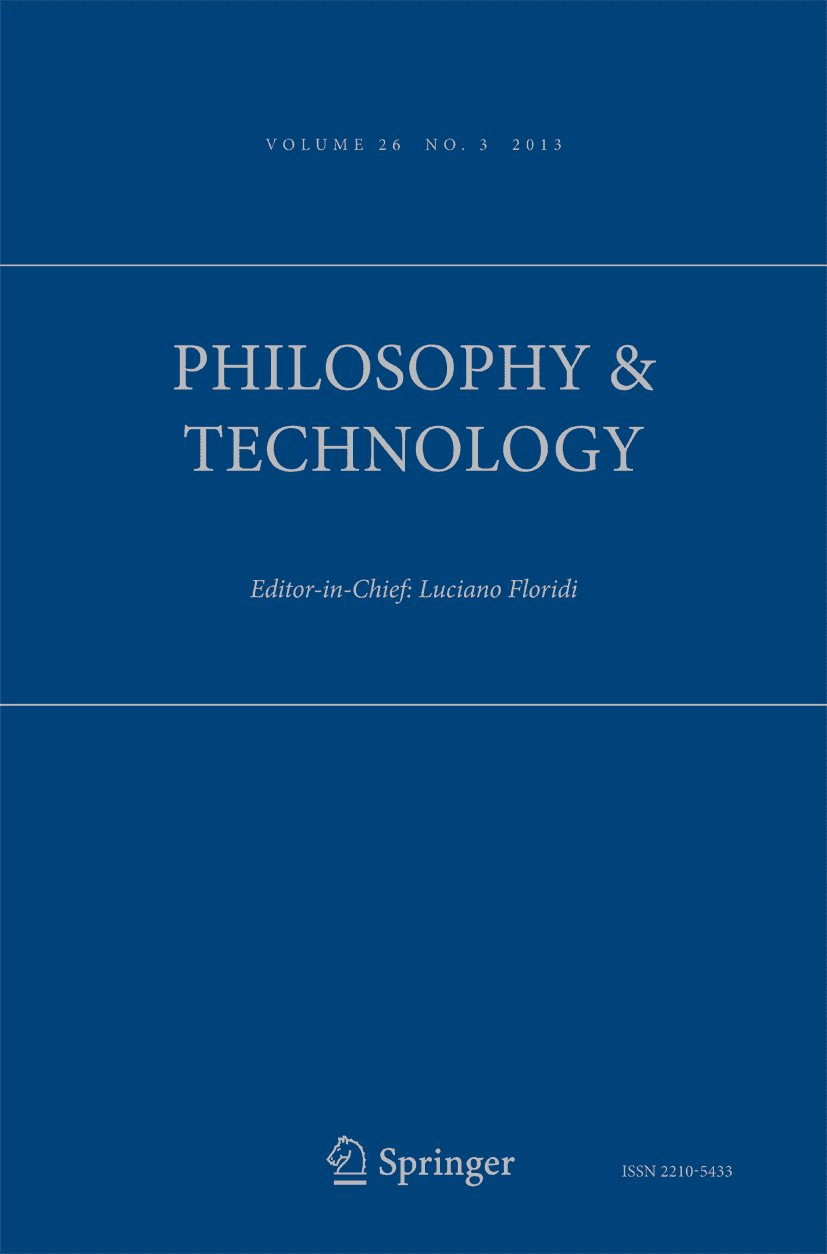 VOLUME 26 NO. 3 2013

PHILOSOPHY & TECHNOLOGY

Editor-in-Chief: Luciano Floridi

Springer

ISSN 2210-5433